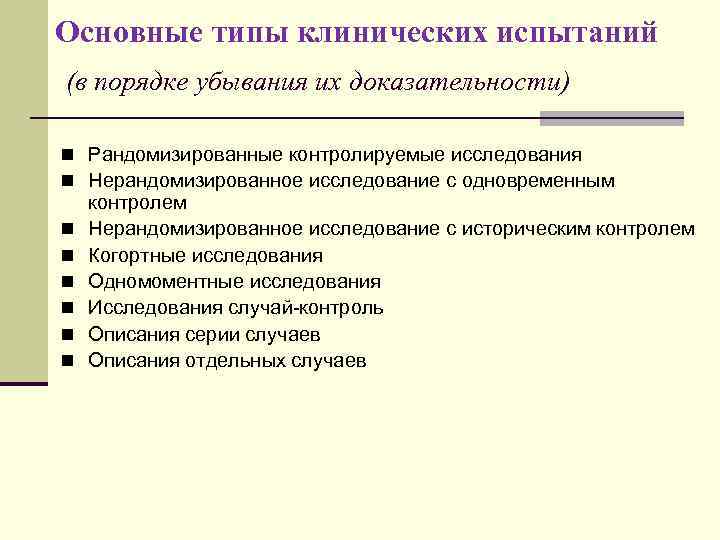 Основные типы клинических испытаний

(в порядке убывания их доказательности)

■ Рандомизированные контролируемые исследования
■ Нерандомизированное исследование с одновременным контролем
■ Нерандомизированное исследование с историческим контролем
■ Когортные исследования
■ Одномоментные исследования
■ Исследования случай-контроль
■ Описания серии случаев
■ Описания отдельных случаев